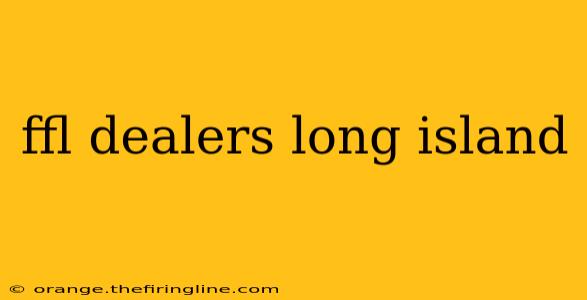 ffl dealers long island

© orange.thefiringline.com